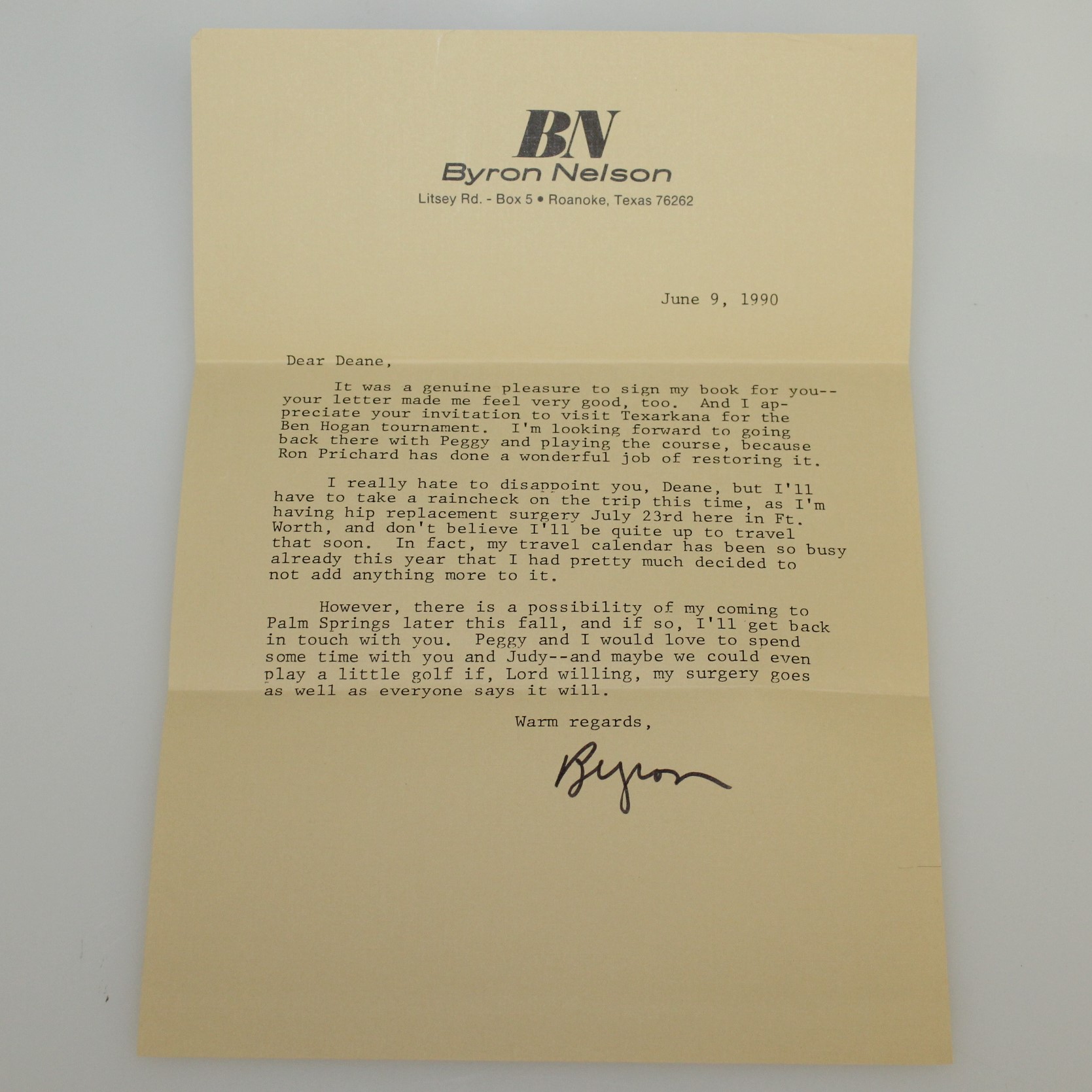 BN
Byron Nelson
Litsey Rd. - Box 5 • Roanoke, Texas 76262

June 9, 1990

Dear Deane,

It was a genuine pleasure to sign my book for you--your letter made me feel very good, too. And I appreciate your invitation to visit Texarkana for the Ben Hogan tournament. I'm looking forward to going back there with Peggy and playing the course, because Ron Prichard has done a wonderful job of restoring it.

I really hate to disappoint you, Deane, but I'll have to take a raincheck on the trip this time, as I'm having hip replacement surgery July 23rd here in Ft. Worth, and don't believe I'll be quite up to travel that soon. In fact, my travel calendar has been so busy already this year that I had pretty much decided to not add anything more to it.

However, there is a possibility of my coming to Palm Springs later this fall, and if so, I'll get back in touch with you. Peggy and I would love to spend some time with you and Judy--and maybe we could even play a little golf if, Lord willing, my surgery goes as well as everyone says it will.

Warm regards,

Byron